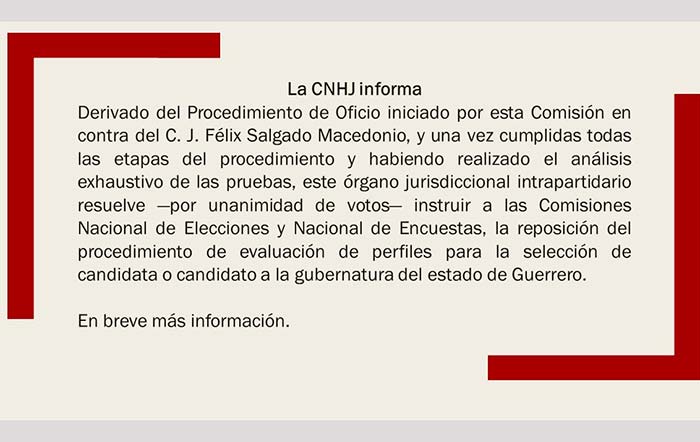 La CNHJ informa

Derivado del Procedimiento de Oficio iniciado por esta Comisión en contra del C. J. Félix Salgado Macedonio, y una vez cumplidas todas las etapas del procedimiento y habiendo realizado el análisis exhaustivo de las pruebas, este órgano jurisdiccional intrapartidario resuelve —por unanimidad de votos— instruir a las Comisiones Nacional de Elecciones y Nacional de Encuestas, la reposición del procedimiento de evaluación de perfiles para la selección de candidata o candidato a la gubernatura del estado de Guerrero.

En breve más información.